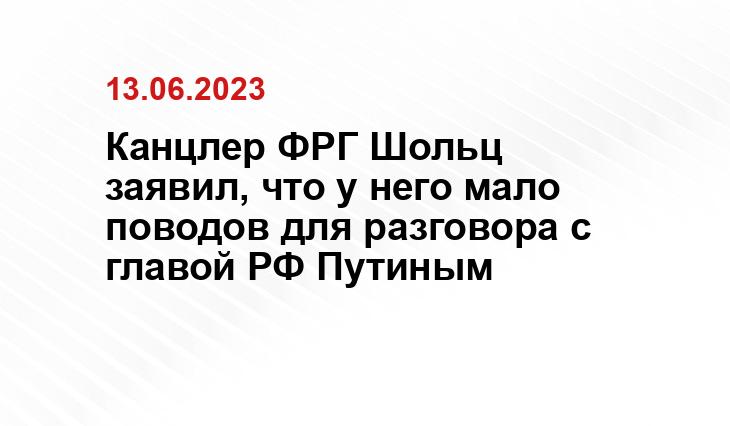 13.06.2023

Канцлер ФРГ Шольц заявил, что у него мало поводов для разговора с главой РФ Путиным